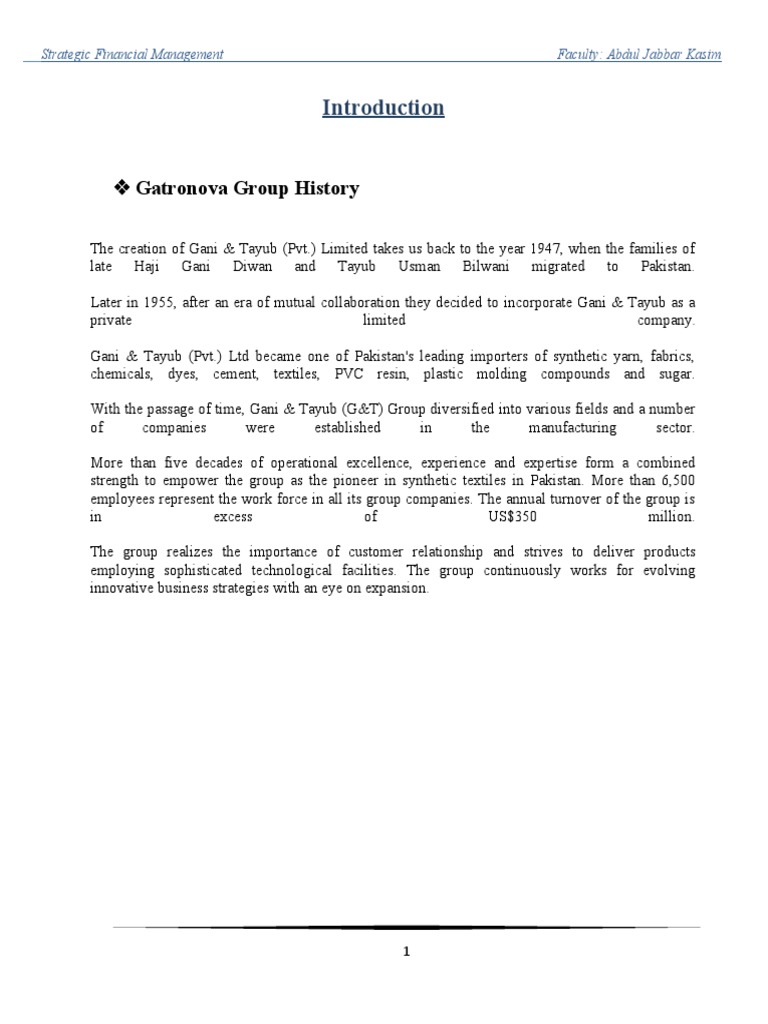 Strategic Financial Management

Faculty: Abdul Jabbar Kasim

Introduction

❖ Gatronova Group History

The creation of Gani & Tayub (Pvt.) Limited takes us back to the year 1947, when the families of late Haji Gani Diwan and Tayub Usman Bilwani migrated to Pakistan.

Later in 1955, after an era of mutual collaboration they decided to incorporate Gani & Tayub as a private limited company.

Gani & Tayub (Pvt.) Ltd became one of Pakistan's leading importers of synthetic yarn, fabrics, chemicals, dyes, cement, textiles, PVC resin, plastic molding compounds and sugar.

With the passage of time, Gani & Tayub (G&T) Group diversified into various fields and a number of companies were established in the manufacturing sector.

More than five decades of operational excellence, experience and expertise form a combined strength to empower the group as the pioneer in synthetic textiles in Pakistan. More than 6,500 employees represent the work force in all its group companies. The annual turnover of the group is in excess of US$350 million.

The group realizes the importance of customer relationship and strives to deliver products employing sophisticated technological facilities. The group continuously works for evolving innovative business strategies with an eye on expansion.

1